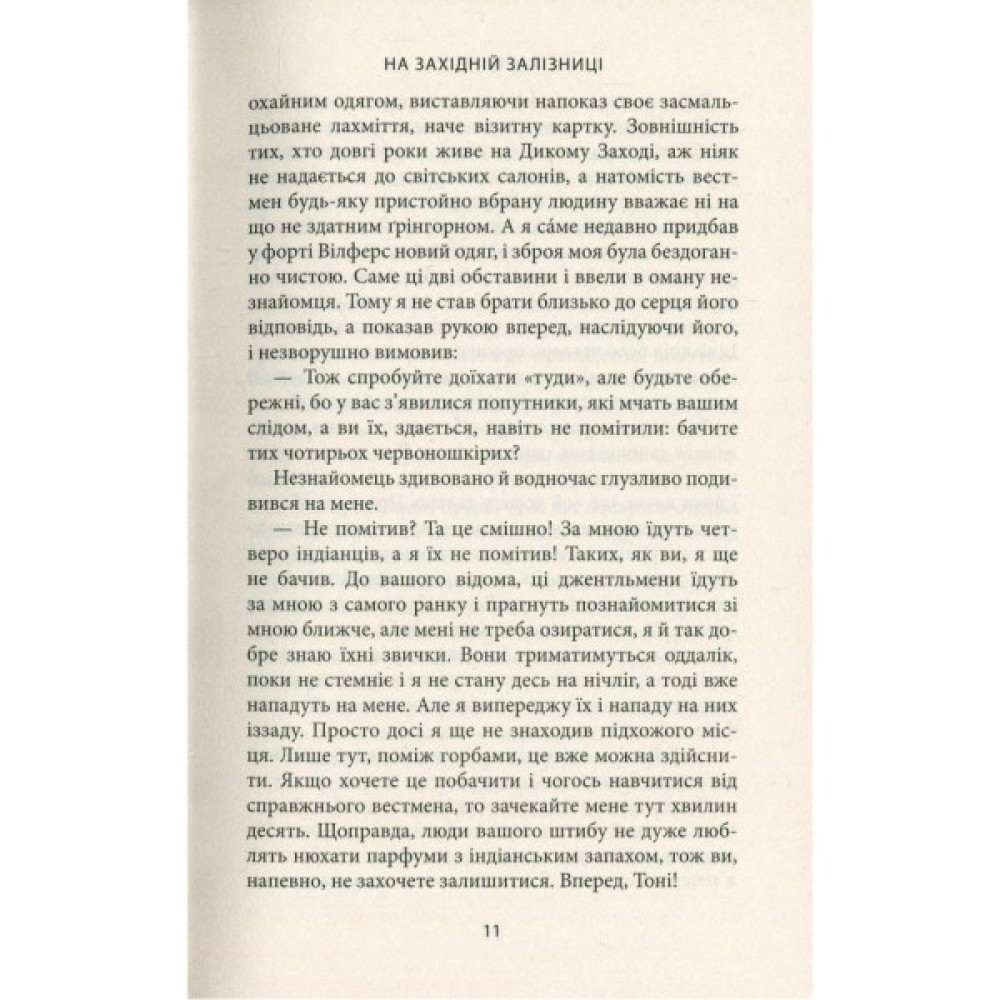 НА ЗАХІДНІЙ ЗАЛІЗНИЦІ

охайним одягом, виставляючи напоказ своє засмальцьоване лахміття, наче візитну картку. Зовнішність тих, хто довгі роки живе на Дикому Заході, аж ніяк не надається до світських салонів, а натомість вестмен будь-яку пристойно вбрану людину вважає ні на що не здатним ґрінгорном. А я са́ме недавно придбав у форті Вілферс новий одяг, і зброя моя була бездоганно чистою. Саме ці дві обставини і ввели в оману незнайомця. Тому я не став брати близько до серця його відповідь, а показав рукою вперед, наслідуючи його, і незворушно вимовив:

— Тож спробуйте доїхати «туди», але будьте обережні, бо у вас з'явилися попутники, які мчать вашим слідом, а ви їх, здається, навіть не помітили: бачите тих чотирьох червоношкірих?

Незнайомець здивовано й водночас глузливо подивився на мене.

— Не помітив? Та це смішно! За мною їдуть четверо індіанців, а я їх не помітив! Таких, як ви, я ще не бачив. До вашого відома, ці джентльмени їдуть за мною з самого ранку і прагнуть познайомитися зі мною ближче, але мені не треба озиратися, я й так добре знаю їхні звички. Вони триматимуться оддалік, поки не стемніє і я не стану десь на нічліг, а тоді вже нападуть на мене. Але я випереджу їх і нападу на них іззаду. Просто досі я ще не знаходив підхожого місця. Лише тут, поміж горбами, це вже можна здійснити. Якщо хочете це побачити і чогось навчитися від справжнього вестмена, то зачекайте мене тут хвилин десять. Щоправда, люди вашого штибу не дуже люблять нюхати парфуми з індіанським запахом, тож ви, напевно, не захочете залишитися. Вперед, Тоні!

11